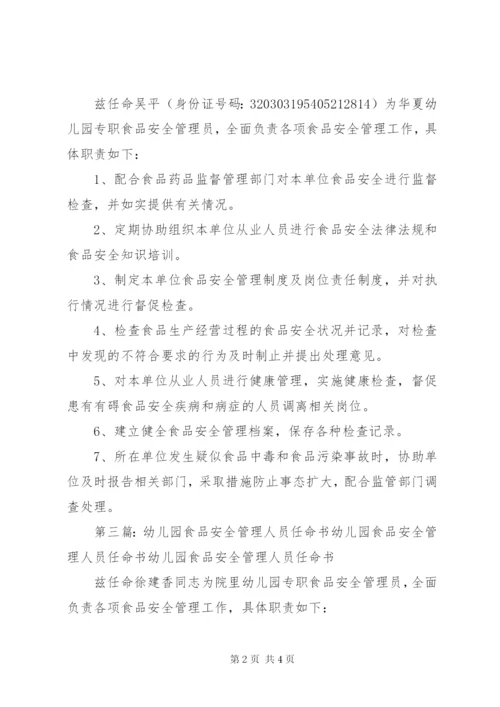 兹任命吴平（身份证号码：320303195405212814）为华夏幼儿园专职食品安全管理员，全面负责各项食品安全管理工作，具体职责如下：

1、配合食品药品监督管理部门对本单位食品安全进行监督检查，并如实提供有关情况。

2、定期协助组织本单位从业人员进行食品安全法律法规和食品安全知识培训。

3、制定本单位食品安全管理制度及岗位责任制度，并对执行情况进行督促检查。

4、检查食品生产经营过程的食品安全状况并记录，对检查中发现的不符合要求的行为及时制止并提出处理意见。

5、对本单位从业人员进行健康管理，实施健康检查，督促患有有碍食品安全疾病和病症的人员调离相关岗位。

6、建立健全食品安全管理档案，保存各种检查记录。

7、所在单位发生疑似食品中毒和食品污染事故时，协助单位及时报告相关部门，采取措施防止事态扩大，配合监管部门调查处理。

第三篇：幼儿园食品安全管理人员任命书幼儿园食品安全管理人员任命书幼儿园食品安全管理人员任命书

兹任命徐建香同志为院里幼儿园专职食品安全管理员，全面负责各项食品安全管理工作，具体职责如下：

第 2 页 共 4 页